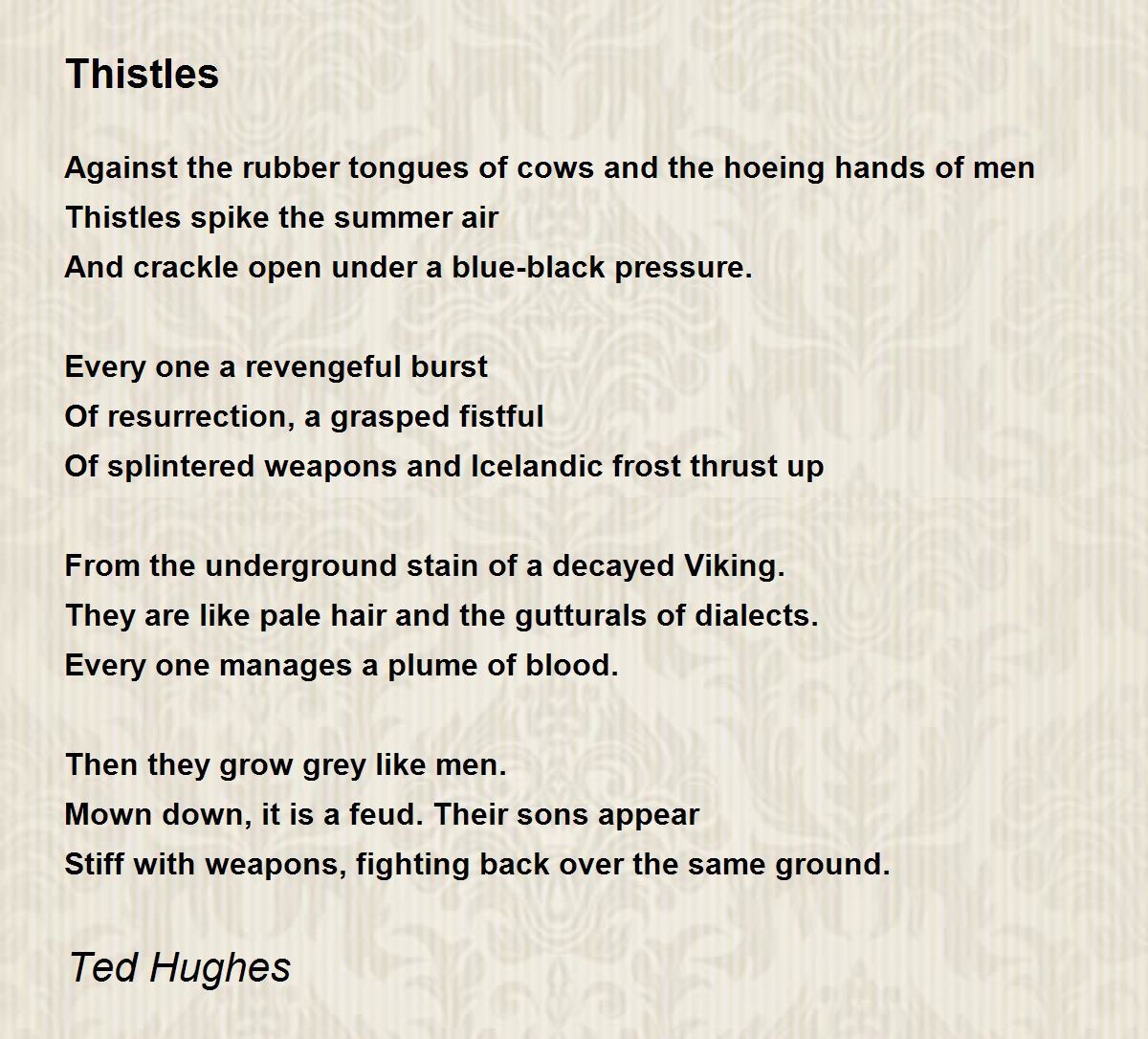 Thistles

Against the rubber tongues of cows and the hoeing hands of men
Thistles spike the summer air
And crackle open under a blue-black pressure.

Every one a revengeful burst
Of resurrection, a grasped fistful
Of splintered weapons and Icelandic frost thrust up

From the underground stain of a decayed Viking.
They are like pale hair and the gutturals of dialects.
Every one manages a plume of blood.

Then they grow grey like men.
Mown down, it is a feud. Their sons appear
Stiff with weapons, fighting back over the same ground.

Ted Hughes